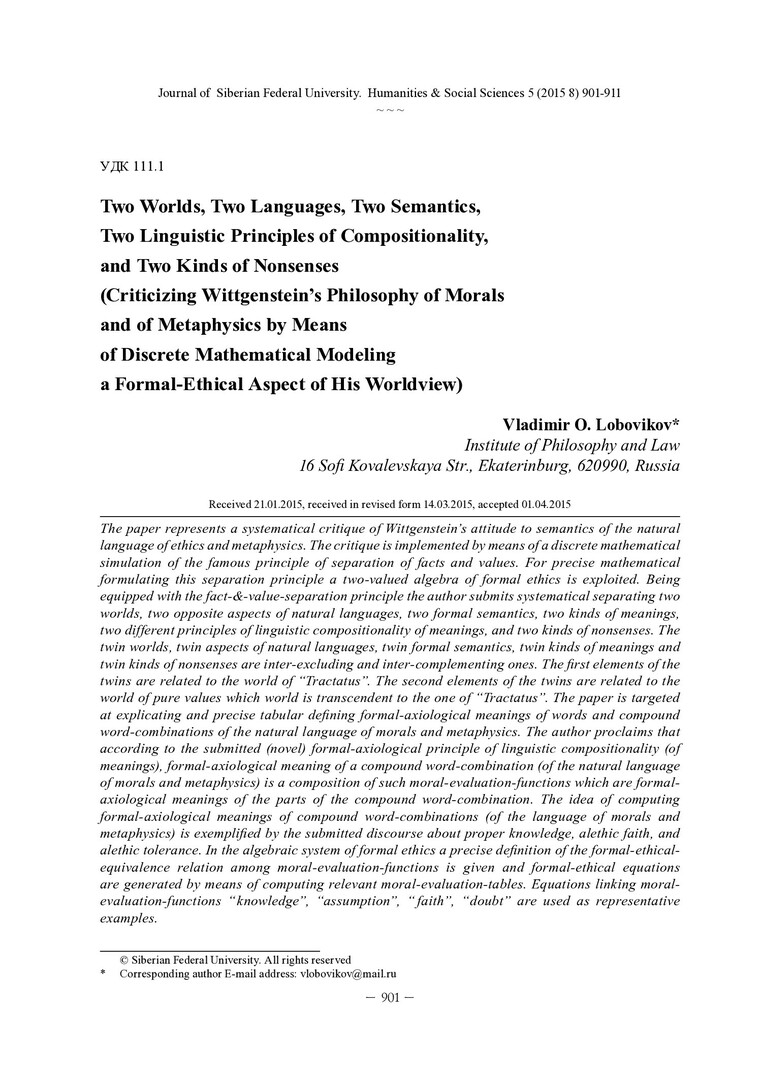 Journal of Siberian Federal University. Humanities & Social Sciences 5 (2015 8) 901-911
~ ~ ~

УДК 111.1

Two Worlds, Two Languages, Two Semantics, Two Linguistic Principles of Compositionality, and Two Kinds of Nonsenses (Criticizing Wittgenstein's Philosophy of Morals and of Metaphysics by Means of Discrete Mathematical Modeling a Formal-Ethical Aspect of His Worldview)

Vladimir O. Lobovikov*
Institute of Philosophy and Law
16 Sofi Kovalevskaya Str., Ekaterinburg, 620990, Russia

Received 21.01.2015, received in revised form 14.03.2015, accepted 01.04.2015

The paper represents a systematical critique of Wittgenstein's attitude to semantics of the natural language of ethics and metaphysics. The critique is implemented by means of a discrete mathematical simulation of the famous principle of separation of facts and values. For precise mathematical formulating this separation principle a two-valued algebra of formal ethics is exploited. Being equipped with the fact-&-value-separation principle the author submits systematical separating two worlds, two opposite aspects of natural languages, two formal semantics, two kinds of meanings, two different principles of linguistic compositionality of meanings, and two kinds of nonsenses. The twin worlds, twin aspects of natural languages, twin formal semantics, twin kinds of meanings and twin kinds of nonsenses are inter-excluding and inter-complementing ones. The first elements of the twins are related to the world of "Tractatus". The second elements of the twins are related to the world of pure values which world is transcendent to the one of "Tractatus". The paper is targeted at explicating and precise tabular defining formal-axiological meanings of words and compound word-combinations of the natural language of morals and metaphysics. The author proclaims that according to the submitted (novel) formal-axiological principle of linguistic compositionality (of meanings), formal-axiological meaning of a compound word-combination (of the natural language of morals and metaphysics) is a composition of such moral-evaluation-functions which are formal-axiological meanings of the parts of the compound word-combination. The idea of computing formal-axiological meanings of compound word-combinations (of the language of morals and metaphysics) is exemplified by the submitted discourse about proper knowledge, alethic faith, and alethic tolerance. In the algebraic system of formal ethics a precise definition of the formal-ethical-equivalence relation among moral-evaluation-functions is given and formal-ethical equations are generated by means of computing relevant moral-evaluation-tables. Equations linking moral-evaluation-functions "knowledge", "assumption", "faith", "doubt" are used as representative examples.

© Siberian Federal University. All rights reserved
* Corresponding author E-mail address: vlobovikov@mail.ru

– 901 –